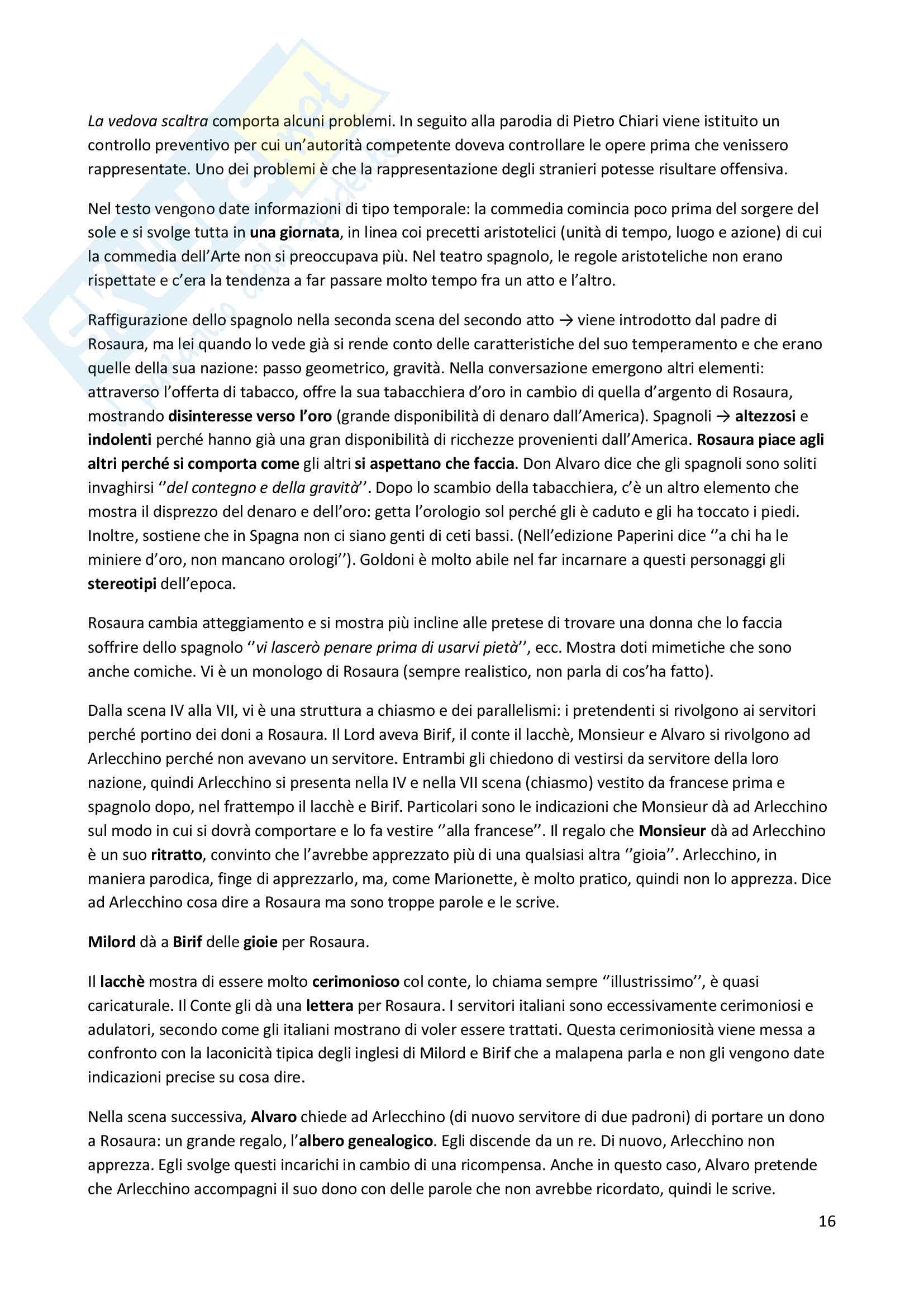 La vedova scaltra comporta alcuni problemi. In seguito alla parodia di Pietro Chiari viene istituito un controllo preventivo per cui un'autorità competente doveva controllare le opere prima che venissero rappresentate. Uno dei problemi è che la rappresentazione degli stranieri potesse risultare offensiva.

Nel testo vengono date informazioni di tipo temporale: la commedia comincia poco prima del sorgere del sole e si svolge tutta in una giornata, in linea coi precetti aristotelici (unità di tempo, luogo e azione) di cui la commedia dell'Arte non si preoccupava più. Nel teatro spagnolo, le regole aristoteliche non erano rispettate e c'era la tendenza a far passare molto tempo fra un atto e l'altro.

Raffigurazione dello spagnolo nella seconda scena del secondo atto → viene introdotto dal padre di Rosaura, ma lei quando lo vede già si rende conto delle caratteristiche del suo temperamento e che erano quelle della sua nazione: passo geometrico, gravità. Nella conversazione emergono altri elementi: attraverso l'offerta di tabacco, offre la sua tabacchiera d'oro in cambio di quella d'argento di Rosaura, mostrando disinteresse verso l'oro (grande disponibilità di denaro dall'America). Spagnoli → altezzosi e indolenti perché hanno già una gran disponibilità di ricchezze provenienti dall'America. Rosaura piace agli altri perché si comporta come gli altri si aspettano che faccia. Don Alvaro dice che gli spagnoli sono soliti invaghirsi ''del contegno e della gravità''. Dopo lo scambio della tabacchiera, c'è un altro elemento che mostra il disprezzo del denaro e dell'oro: getta l'orologio sol perché gli è caduto e gli ha toccato i piedi. Inoltre, sostiene che in Spagna non ci siano genti di ceti bassi. (Nell'edizione Paperini dice ''a chi ha le miniere d'oro, non mancano orologi''). Goldoni è molto abile nel far incarnare a questi personaggi gli stereotipi dell'epoca.

Rosaura cambia atteggiamento e si mostra più incline alle pretese di trovare una donna che lo faccia soffrire dello spagnolo ''vi lascerò penare prima di usarvi pietà'', ecc. Mostra doti mimetiche che sono anche comiche. Vi è un monologo di Rosaura (sempre realistico, non parla di cos'ha fatto).

Dalla scena IV alla VII, vi è una struttura a chiasmo e dei parallelismi: i pretendenti si rivolgono ai servitori perché portino dei doni a Rosaura. Il Lord aveva Birif, il conte il lacchè, Monsieur e Alvaro si rivolgono ad Arlecchino perché non avevano un servitore. Entrambi gli chiedono di vestirsi da servitore della loro nazione, quindi Arlecchino si presenta nella IV e nella VII scena (chiasmo) vestito da francese prima e spagnolo dopo, nel frattempo il lacchè e Birif. Particolari sono le indicazioni che Monsieur dà ad Arlecchino sul modo in cui si dovrà comportare e lo fa vestire ''alla francese''. Il regalo che Monsieur dà ad Arlecchino è un suo ritratto, convinto che l'avrebbe apprezzato più di una qualsiasi altra ''gioia''. Arlecchino, in maniera parodica, finge di apprezzarlo, ma, come Marionette, è molto pratico, quindi non lo apprezza. Dice ad Arlecchino cosa dire a Rosaura ma sono troppe parole e le scrive.

Milord dà a Birif delle gioie per Rosaura.

Il lacchè mostra di essere molto cerimonioso col conte, lo chiama sempre ''illustrissimo'', è quasi caricaturale. Il Conte gli dà una lettera per Rosaura. I servitori italiani sono eccessivamente cerimoniosi e adulatori, secondo come gli italiani mostrano di voler essere trattati. Questa cerimoniosità viene messa a confronto con la laconicità tipica degli inglesi di Milord e Birif che a malapena parla e non gli vengono date indicazioni precise su cosa dire.

Nella scena successiva, Alvaro chiede ad Arlecchino (di nuovo servitore di due padroni) di portare un dono a Rosaura: un grande regalo, l'albero genealogico. Egli discende da un re. Di nuovo, Arlecchino non apprezza. Egli svolge questi incarichi in cambio di una ricompensa. Anche in questo caso, Alvaro pretende che Arlecchino accompagni il suo dono con delle parole che non avrebbe ricordato, quindi le scrive.

16